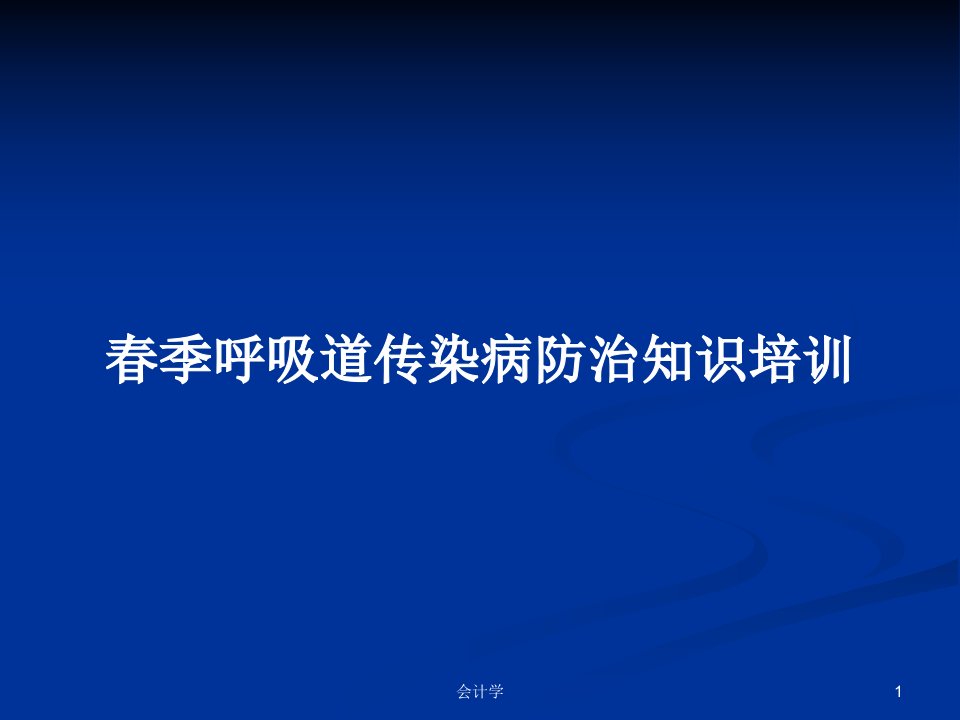 春季呼吸道传染病防治知识培训

会计学

1